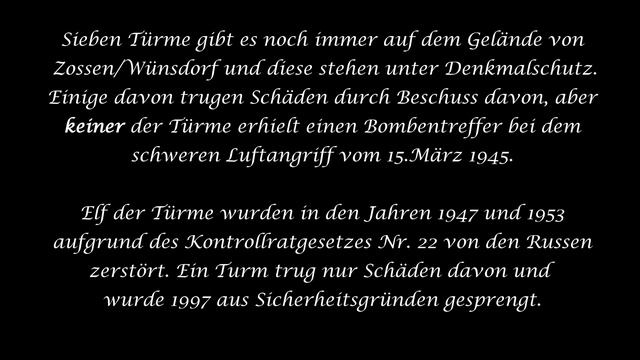 Sieben Türme gibt es noch immer auf dem Gelände von Zossen/Wünsdorf und diese stehen unter Denkmalschutz. Einige davon trugen Schäden durch Beschuss davon, aber keiner der Türme erhielt einen Bombentreffer bei dem schweren Luftangriff vom 15.März 1945.

Elf der Türme wurden in den Jahren 1947 und 1953 aufgrund des Kontrollratgesetzes Nr. 22 von den Russen zerstört. Ein Turm trug nur Schäden davon und wurde 1997 aus Sicherheitsgründen gesprengt.